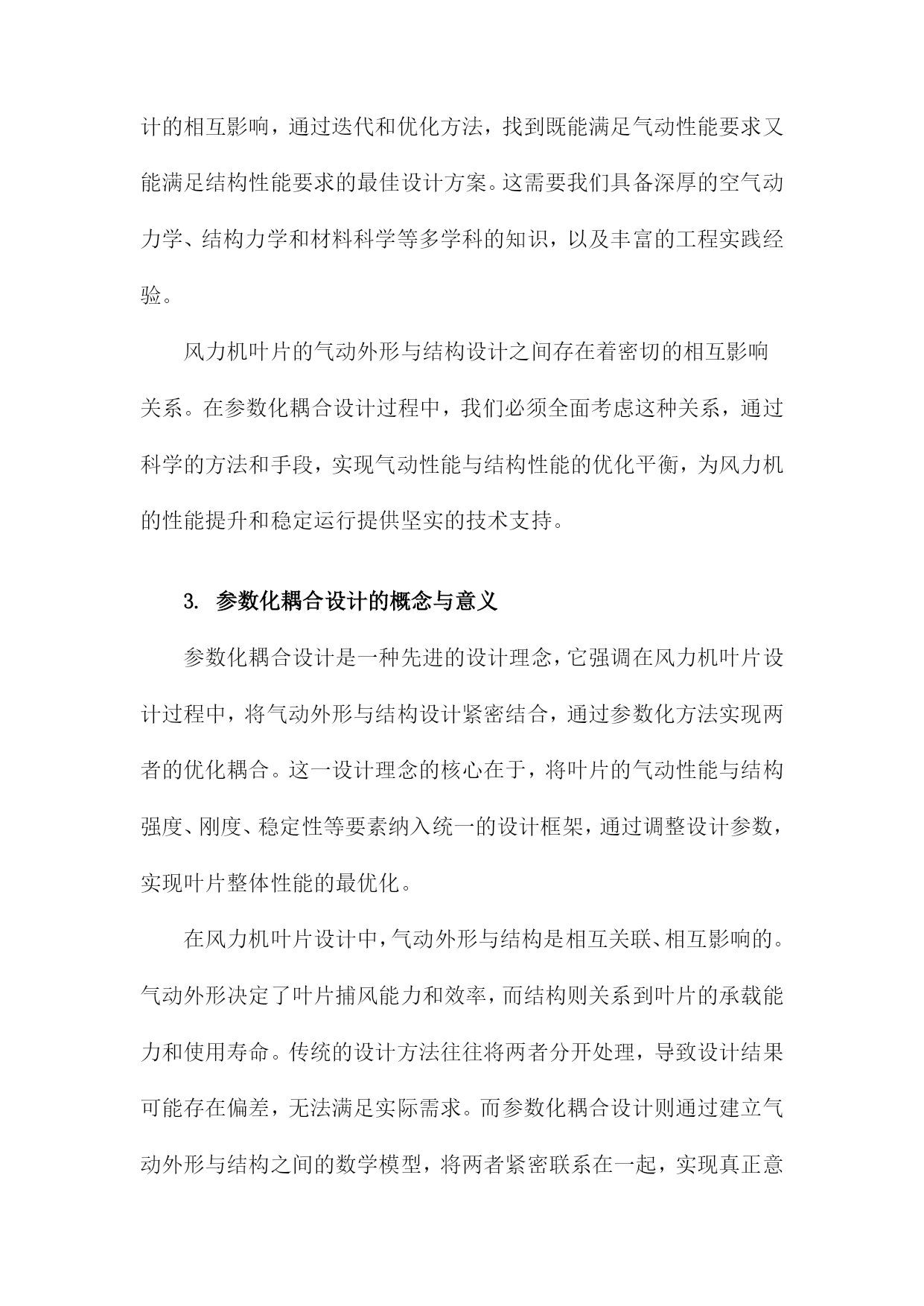 计的相互影响，通过迭代和优化方法，找到既能满足气动性能要求又能满足结构性能要求的最佳设计方案。这需要我们具备深厚的空气动力学、结构力学和材料科学等多学科的知识，以及丰富的工程实践经验。

风力机叶片的气动外形与结构设计之间存在着密切的相互影响关系。在参数化耦合设计过程中，我们必须全面考虑这种关系，通过科学的方法和手段，实现气动性能与结构性能的优化平衡，为风力机的性能提升和稳定运行提供坚实的技术支持。

3. 参数化耦合设计的概念与意义

参数化耦合设计是一种先进的设计理念，它强调在风力机叶片设计过程中，将气动外形与结构设计紧密结合，通过参数化方法实现两者的优化耦合。这一设计理念的核心在于，将叶片的气动性能与结构强度、刚度、稳定性等要素纳入统一的设计框架，通过调整设计参数，实现叶片整体性能的最优化。

在风力机叶片设计中，气动外形与结构是相互关联、相互影响的。气动外形决定了叶片捕风能力和效率，而结构则关系到叶片的承载能力和使用寿命。传统的设计方法往往将两者分开处理，导致设计结果可能存在偏差，无法满足实际需求。而参数化耦合设计则通过建立气动外形与结构之间的数学模型，将两者紧密联系在一起，实现真正意